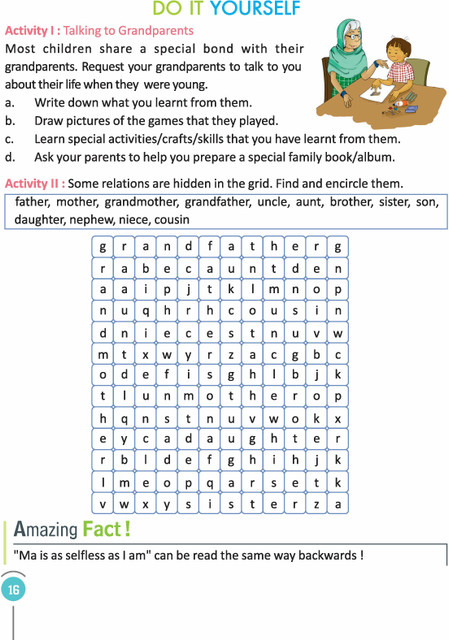 DO IT YOURSELF

Activity I : Talking to Grandparents

Most children share a special bond with their grandparents. Request your grandparents to talk to you about their life when they were young.

a. Write down what you learnt from them.
b. Draw pictures of the games that they played.
c. Learn special activities/crafts/skills that you have learnt from them.
d. Ask your parents to help you prepare a special family book/album.

Activity II : Some relations are hidden in the grid. Find and encircle them.

father, mother, grandmother, grandfather, uncle, aunt, brother, sister, son, daughter, nephew, niece, cousin

| g | r | a | n | d | f | a | t | h | e | r | g |
|---|---|---|---|---|---|---|---|---|---|---|---|
| r | a | b | e | c | a | u | n | t | d | e | n |
| a | a | i | p | j | t | k | l | m | n | o | p |
| n | u | q | h | r | h | c | o | u | s | i | n |
| d | n | i | e | c | e | s | t | n | u | v | w |
| m | t | x | w | y | r | z | a | c | g | b | c |
| o | d | e | f | i | s | g | h | l | b | j | k |
| t | l | u | n | m | o | t | h | e | r | o | p |
| h | q | n | s | t | n | u | v | w | o | k | x |
| e | y | c | a | d | a | u | g | h | t | e | r |
| r | b | l | d | e | f | g | h | i | h | j | k |
| l | m | e | o | p | q | a | r | s | e | t | k |
| v | w | x | y | s | i | s | t | e | r | z | a |

Amazing Fact !

"Ma is as selfless as I am" can be read the same way backwards !

16